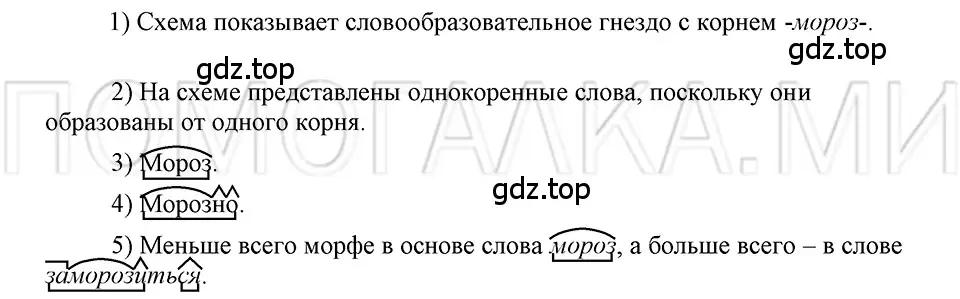 1) Схема показывает словообразовательное гнездо с корнем -мороз-.

gdz.top

gdz.top

ПОМОГАЛКА.МИ

2) На схеме представлены однокоренные слова, поскольку они образованы от одного корня.

3) Мороз.

4) Морозно.

gdz.top

5) Меньше всего морфе в основе слова мороз, а больше всего – в слове заморозиться.